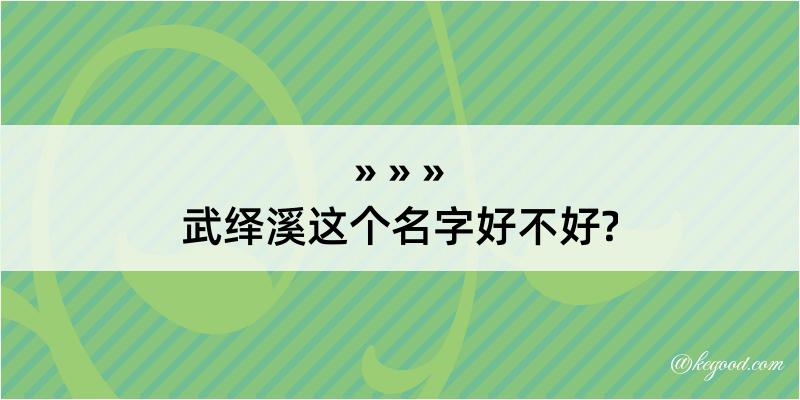 » » »
武绎溪这个名字好不好?

@kegood.com